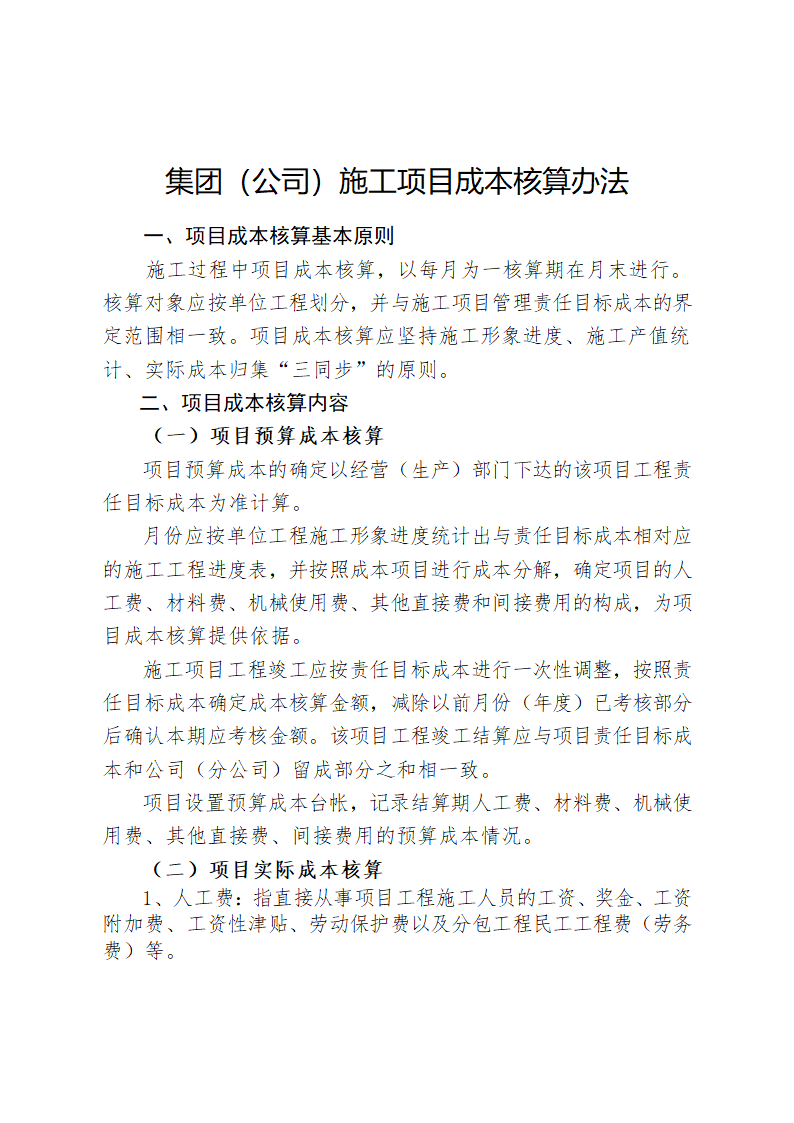 集团（公司）施工项目成本核算办法

一、项目成本核算基本原则

施工过程中项目成本核算，以每月为一核算期在月末进行。核算对象应按单位工程划分，并与施工项目管理责任目标成本的界定范围相一致。项目成本核算应坚持施工形象进度、施工产值统计、实际成本归集“三同步”的原则。

二、项目成本核算内容

（一）项目预算成本核算

项目预算成本的确定以经营（生产）部门下达的该项目工程责任目标成本为准计算。

月份应按单位工程施工形象进度统计出与责任目标成本相对应的施工工程进度表，并按照成本项目进行成本分解，确定项目的人工费、材料费、机械使用费、其他直接费和间接费用的构成，为项目成本核算提供依据。

施工项目工程竣工应按责任目标成本进行一次性调整，按照责任目标成本确定成本核算金额，减除以前月份（年度）已考核部分后确认本期应考核金额。该项目工程竣工结算应与项目责任目标成本和公司（分公司）留成部分之和相一致。

项目设置预算成本台帐，记录结算期人工费、材料费、机械使用费、其他直接费、间接费用的预算成本情况。

（二）项目实际成本核算

1、人工费：指直接从事项目工程施工人员的工资、奖金、工资附加费、工资性津贴、劳动保护费以及分包工程民工工程费（劳务费）等。